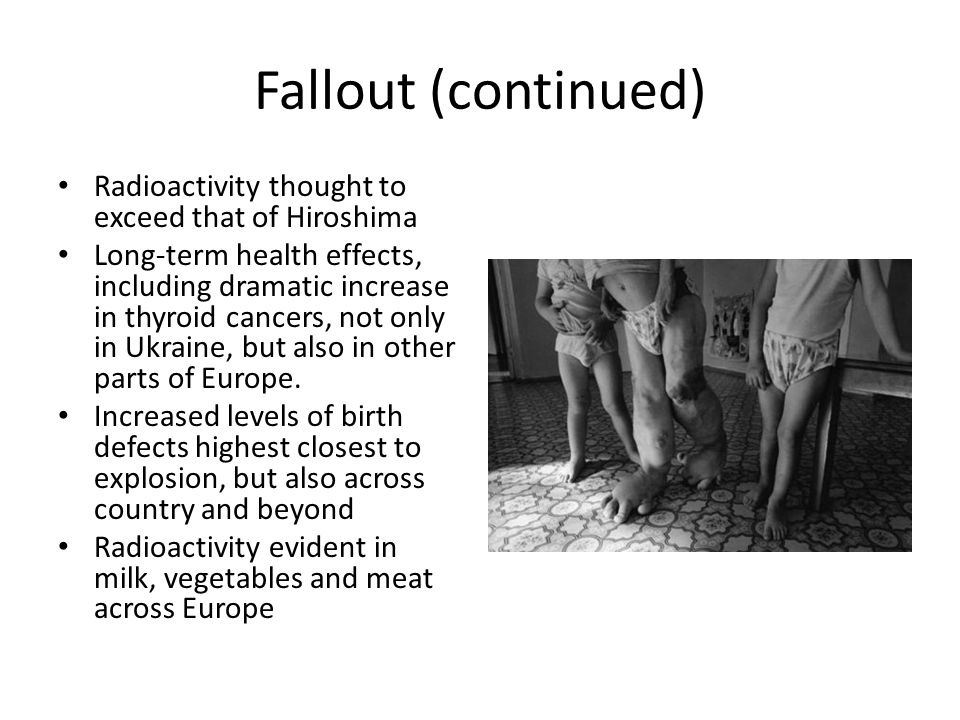 Fallout (continued)

• Radioactivity thought to exceed that of Hiroshima
• Long-term health effects, including dramatic increase in thyroid cancers, not only in Ukraine, but also in other parts of Europe.
• Increased levels of birth defects highest closest to explosion, but also across country and beyond
• Radioactivity evident in milk, vegetables and meat across Europe